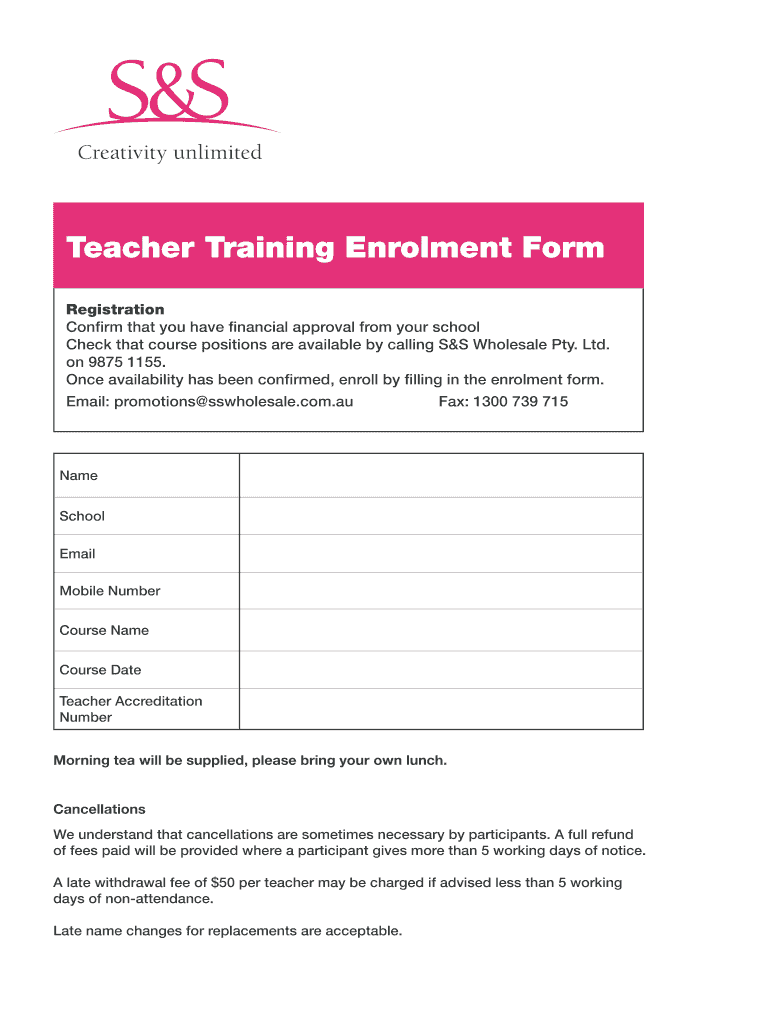 S&S
Creativity unlimited

Teacher Training Enrolment Form

Registration
Confirm that you have financial approval from your school
Check that course positions are available by calling S&S Wholesale Pty. Ltd. on 9875 1155.
Once availability has been confirmed, enroll by filling in the enrolment form.
Email: promotions@sswholesale.com.au Fax: 1300 739 715

| Name | |
|---|---|
| School | |
| Email | |
| Mobile Number | |
| Course Name | |
| Course Date | |
| Teacher Accreditation Number | |

Morning tea will be supplied, please bring your own lunch.

Cancellations
We understand that cancellations are sometimes necessary by participants. A full refund of fees paid will be provided where a participant gives more than 5 working days of notice.

A late withdrawal fee of $50 per teacher may be charged if advised less than 5 working days of non-attendance.

Late name changes for replacements are acceptable.